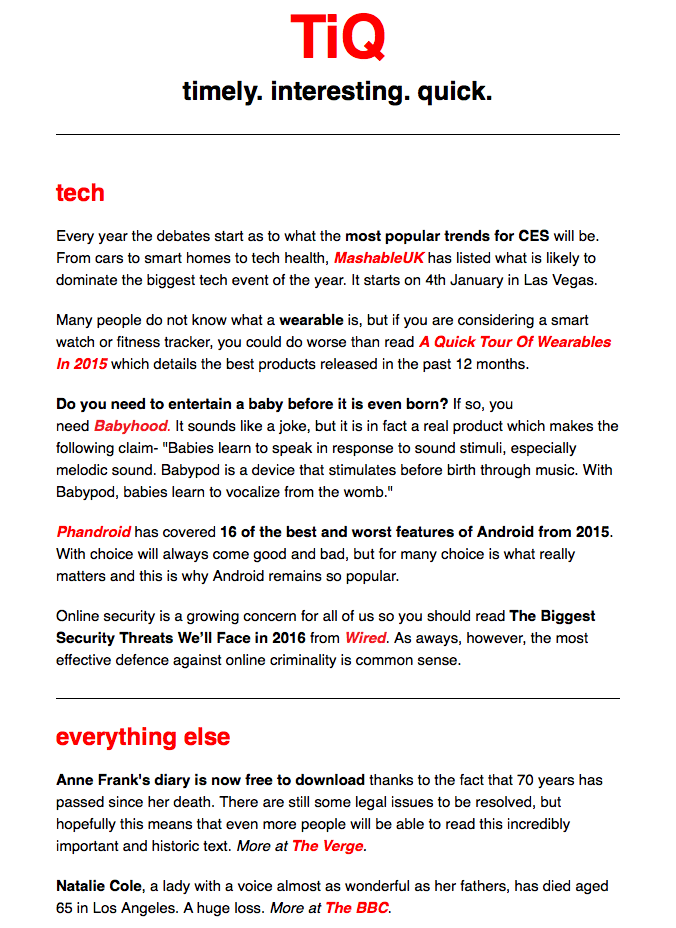 TiQ

timely. interesting. quick.

tech

Every year the debates start as to what the most popular trends for CES will be. From cars to smart homes to tech health, MashableUK has listed what is likely to dominate the biggest tech event of the year. It starts on 4th January in Las Vegas.

Many people do not know what a wearable is, but if you are considering a smart watch or fitness tracker, you could do worse than read A Quick Tour Of Wearables In 2015 which details the best products released in the past 12 months.

Do you need to entertain a baby before it is even born? If so, you need Babyhood. It sounds like a joke, but it is in fact a real product which makes the following claim- "Babies learn to speak in response to sound stimuli, especially melodic sound. Babypod is a device that stimulates before birth through music. With Babypod, babies learn to vocalize from the womb."

Phandroid has covered 16 of the best and worst features of Android from 2015. With choice will always come good and bad, but for many choice is what really matters and this is why Android remains so popular.

Online security is a growing concern for all of us so you should read The Biggest Security Threats We'll Face in 2016 from Wired. As aways, however, the most effective defence against online criminality is common sense.

everything else

Anne Frank's diary is now free to download thanks to the fact that 70 years has passed since her death. There are still some legal issues to be resolved, but hopefully this means that even more people will be able to read this incredibly important and historic text. More at The Verge.

Natalie Cole, a lady with a voice almost as wonderful as her fathers, has died aged 65 in Los Angeles. A huge loss. More at The BBC.